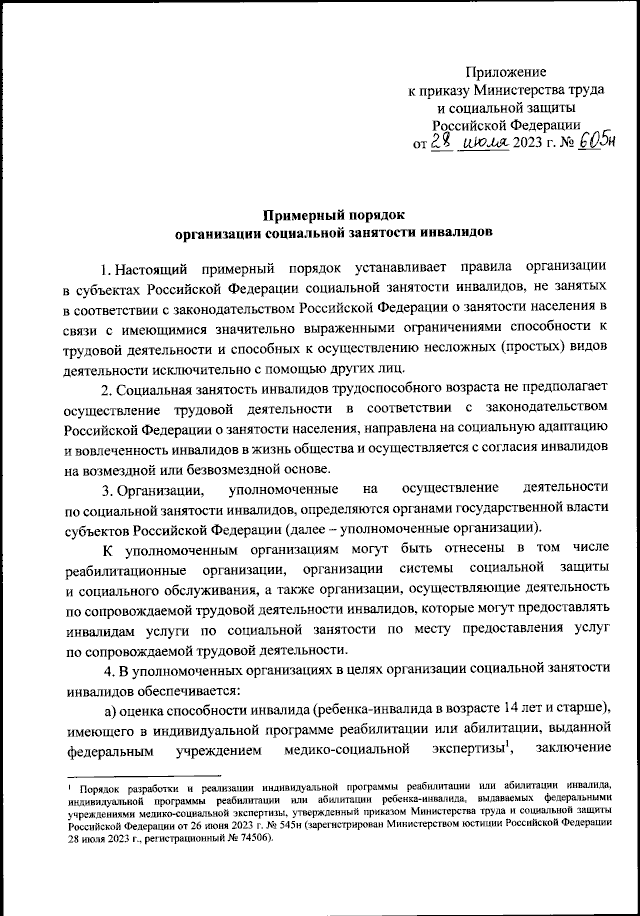 Приложение
к приказу Министерства труда
и социальной защиты
Российской Федерации
от 28 июля 2023 г. № 605н

Примерный порядок
организации социальной занятости инвалидов

1. Настоящий примерный порядок устанавливает правила организации в субъектах Российской Федерации социальной занятости инвалидов, не занятых в соответствии с законодательством Российской Федерации о занятости населения в связи с имеющимися значительно выраженными ограничениями способности к трудовой деятельности и способных к осуществлению несложных (простых) видов деятельности исключительно с помощью других лиц.

2. Социальная занятость инвалидов трудоспособного возраста не предполагает осуществление трудовой деятельности в соответствии с законодательством Российской Федерации о занятости населения, направлена на социальную адаптацию и вовлеченность инвалидов в жизнь общества и осуществляется с согласия инвалидов на возмездной или безвозмездной основе.

3. Организации, уполномоченные на осуществление деятельности по социальной занятости инвалидов, определяются органами государственной власти субъектов Российской Федерации (далее – уполномоченные организации).

К уполномоченным организациям могут быть отнесены в том числе реабилитационные организации, организации системы социальной защиты и социального обслуживания, а также организации, осуществляющие деятельность по сопровождаемой трудовой деятельности инвалидов, которые могут предоставлять инвалидам услуги по социальной занятости по месту предоставления услуг по сопровождаемой трудовой деятельности.

4. В уполномоченных организациях в целях организации социальной занятости инвалидов обеспечивается:

а) оценка способности инвалида (ребенка-инвалида в возрасте 14 лет и старше), имеющего в индивидуальной программе реабилитации или абилитации, выданной федеральным учреждением медико-социальной экспертизы$^1$, заключение

$^1$ Порядок разработки и реализации индивидуальной программы реабилитации или абилитации инвалида, индивидуальной программы реабилитации или абилитации ребенка-инвалида, выдаваемых федеральными учреждениями медико-социальной экспертизы, утвержденный приказом Министерства труда и социальной защиты Российской Федерации от 26 июня 2023 г. № 545н (зарегистрирован Министерством юстиции Российской Федерации 28 июля 2023 г., регистрационный № 74506).